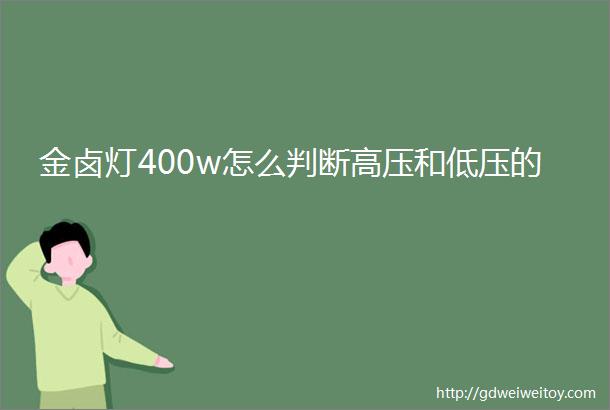 金卤灯400w怎么判断高压和低压的

http://gdweiweitoy.com